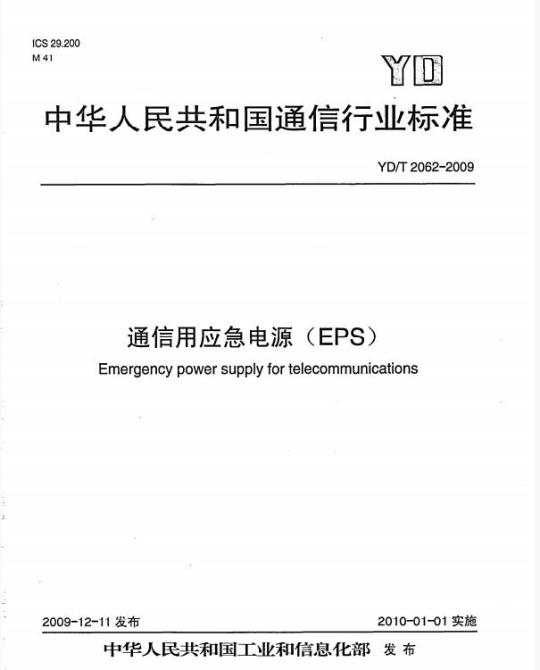 ICS 29.200
M 41

YD

中华人民共和国通信行业标准

YD/T 2062-2009

通信用应急电源（EPS）

Emergency power supply for telecommunications

2009-12-11 发布

2010-01-01 实施

中华人民共和国工业和信息化部 发布